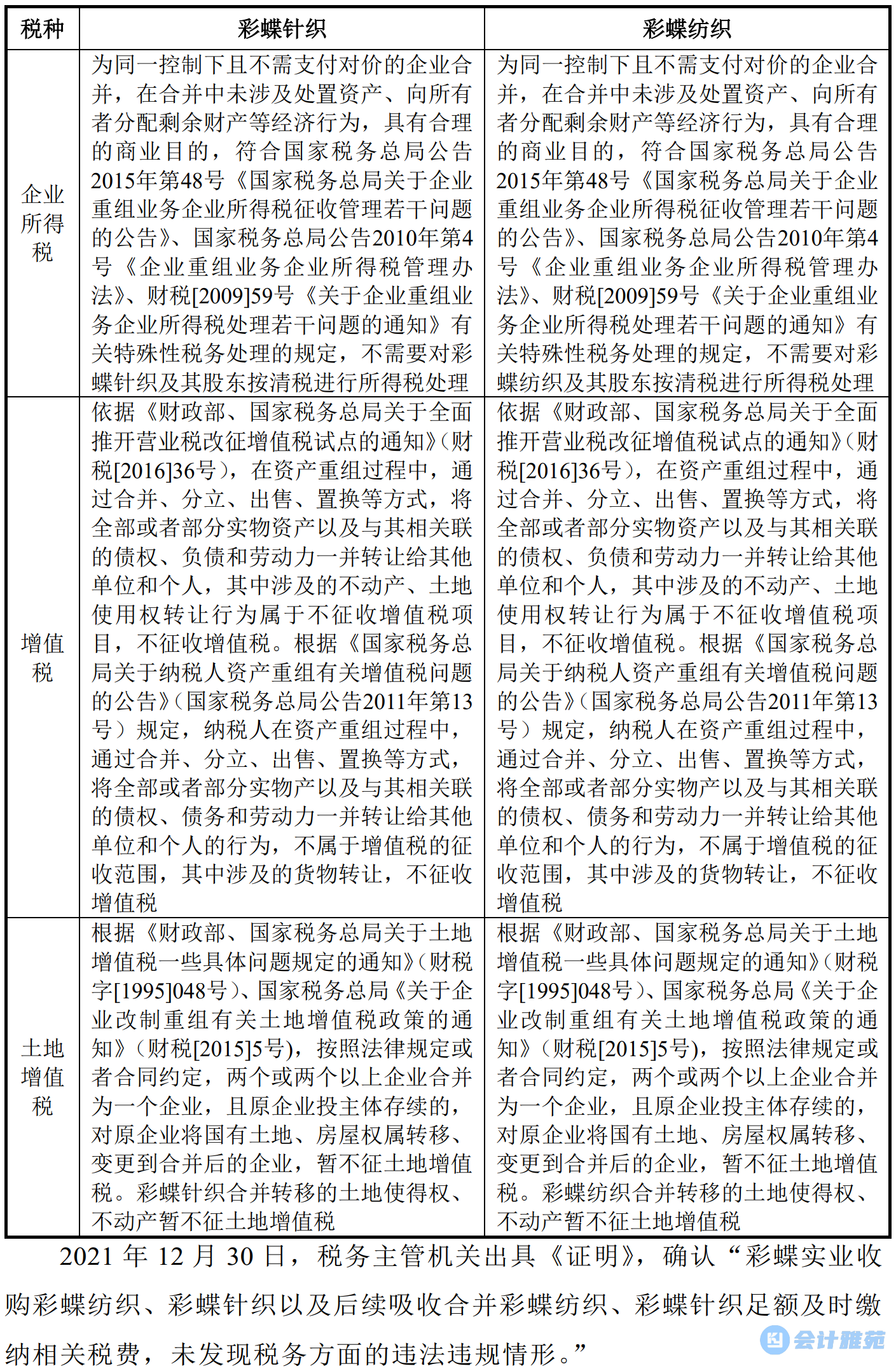 | 税种 | 彩蝶针织 | 彩蝶纺织 |
|---|---|---|
| 企业所得税 | 为同一控制下且不需支付对价的企业合并，在合并中未涉及处置资产、向所有者分配剩余财产等经济行为，具有合理的商业目的，符合国家税务总局公告2015年第48号《国家税务总局关于企业重组业务企业所得税征收管理若干问题的公告》、国家税务总局公告2010年第4号《企业重组业务企业所得税管理办法》、财税[2009]59号《关于企业重组业务企业所得税处理若干问题的通知》有关特殊性税务处理的规定，不需要对彩蝶针织及其股东按清税进行所得税处理 | 为同一控制下且不需支付对价的企业合并，在合并中未涉及处置资产、向所有者分配剩余财产等经济行为，具有合理的商业目的，符合国家税务总局公告2015年第48号《国家税务总局关于企业重组业务企业所得税征收管理若干问题的公告》、国家税务总局公告2010年第4号《企业重组业务企业所得税管理办法》、财税[2009]59号《关于企业重组业务企业所得税处理若干问题的通知》有关特殊性税务处理的规定，不需要对彩蝶纺织及其股东按清税进行所得税处理 |
| 增值税 | 依据《财政部、国家税务总局关于全面推开营业税改征增值税试点的通知》(财税[2016]36号)，在资产重组过程中，通过合并、分立、出售、置换等方式，将全部或者部分实物资产以及与其相关联的债权、负债和劳动力一并转让给其他单位和个人，其中涉及的不动产、土地使用权转让行为属于不征收增值税项目，不征收增值税。根据《国家税务总局关于纳税人资产重组有关增值税问题的公告》(国家税务总局公告2011年第13号)规定，纳税人在资产重组过程中，通过合并、分立、出售、置换等方式，将全部或者部分实物产以及与其相关联的债权、债务和劳动力一并转让给其他单位和个人的行为，不属于增值税的征收范围，其中涉及的货物转让，不征收增值税 | 依据《财政部、国家税务总局关于全面推开营业税改征增值税试点的通知》(财税[2016]36号)，在资产重组过程中，通过合并、分立、出售、置换等方式，将全部或者部分实物资产以及与其相关联的债权、负债和劳动力一并转让给其他单位和个人，其中涉及的不动产、土地使用权转让行为属于不征收增值税项目，不征收增值税。根据《国家税务总局关于纳税人资产重组有关增值税问题的公告》(国家税务总局公告2011年第13号)规定，纳税人在资产重组过程中，通过合并、分立、出售、置换等方式，将全部或者部分实物产以及与其相关联的债权、债务和劳动力一并转让给其他单位和个人的行为，不属于增值税的征收范围，其中涉及的货物转让，不征收增值税 |
| 土地增值税 | 根据《财政部、国家税务总局关于土地增值税一些具体问题规定的通知》(财税字[1995]048号)、国家税务总局《关于企业改制重组有关土地增值税政策的通知》(财税[2015]5号)，按照法律规定或者合同约定，两个或两个以上企业合并为一个企业，且原企业投主体存续的，对原企业将国有土地、房屋权属转移、变更到合并后的企业，暂不征土地增值税。彩蝶针织合并转移的土地使得权、不动产暂不征土地增值税 | 根据《财政部、国家税务总局关于土地增值税一些具体问题规定的通知》(财税字[1995]048号)、国家税务总局《关于企业改制重组有关土地增值税政策的通知》(财税[2015]5号)，按照法律规定或者合同约定，两个或两个以上企业合并为一个企业，且原企业投主体存续的，对原企业将国有土地、房屋权属转移、变更到合并后的企业，暂不征土地增值税。彩蝶纺织合并转移的土地使得权、不动产暂不征土地增值税 |

2021 年 12 月 30 日，税务主管机关出具《证明》，确认“彩蝶实业收购彩蝶纺织、彩蝶针织以及后续吸收合并彩蝶纺织、彩蝶针织足额及时缴纳相关税费，未发现税务方面的违法违规情形。”

会计雅苑